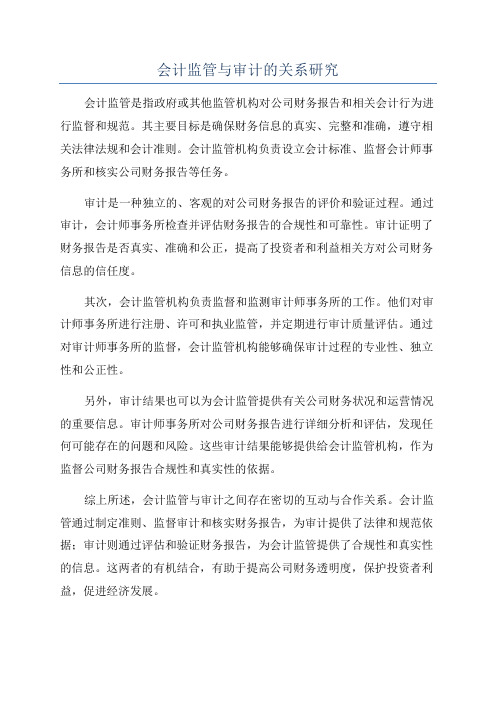 会计监管与审计的关系研究

会计监管是指政府或其他监管机构对公司财务报告和相关会计行为进行监督和规范。其主要目标是确保财务信息的真实、完整和准确，遵守相关法律法规和会计准则。会计监管机构负责设立会计标准、监督会计师事务所和核实公司财务报告等任务。

审计是一种独立的、客观的对公司财务报告的评价和验证过程。通过审计，会计师事务所检查并评估财务报告的合规性和可靠性。审计证明了财务报告是否真实、准确和公正，提高了投资者和利益相关方对公司财务信息的信任度。

其次，会计监管机构负责监督和监测审计师事务所的工作。他们对审计师事务所进行注册、许可和执业监管，并定期进行审计质量评估。通过对审计师事务所的监督，会计监管机构能够确保审计过程的专业性、独立性和公正性。

另外，审计结果也可以为会计监管提供有关公司财务状况和运营情况的重要信息。审计师事务所对公司财务报告进行详细分析和评估，发现任何可能存在的问题和风险。这些审计结果能够提供给会计监管机构，作为监督公司财务报告合规性和真实性的依据。

综上所述，会计监管与审计之间存在密切的互动与合作关系。会计监管通过制定准则、监督审计和核实财务报告，为审计提供了法律和规范依据；审计则通过评估和验证财务报告，为会计监管提供了合规性和真实性的信息。这两者的有机结合，有助于提高公司财务透明度，保护投资者利益，促进经济发展。